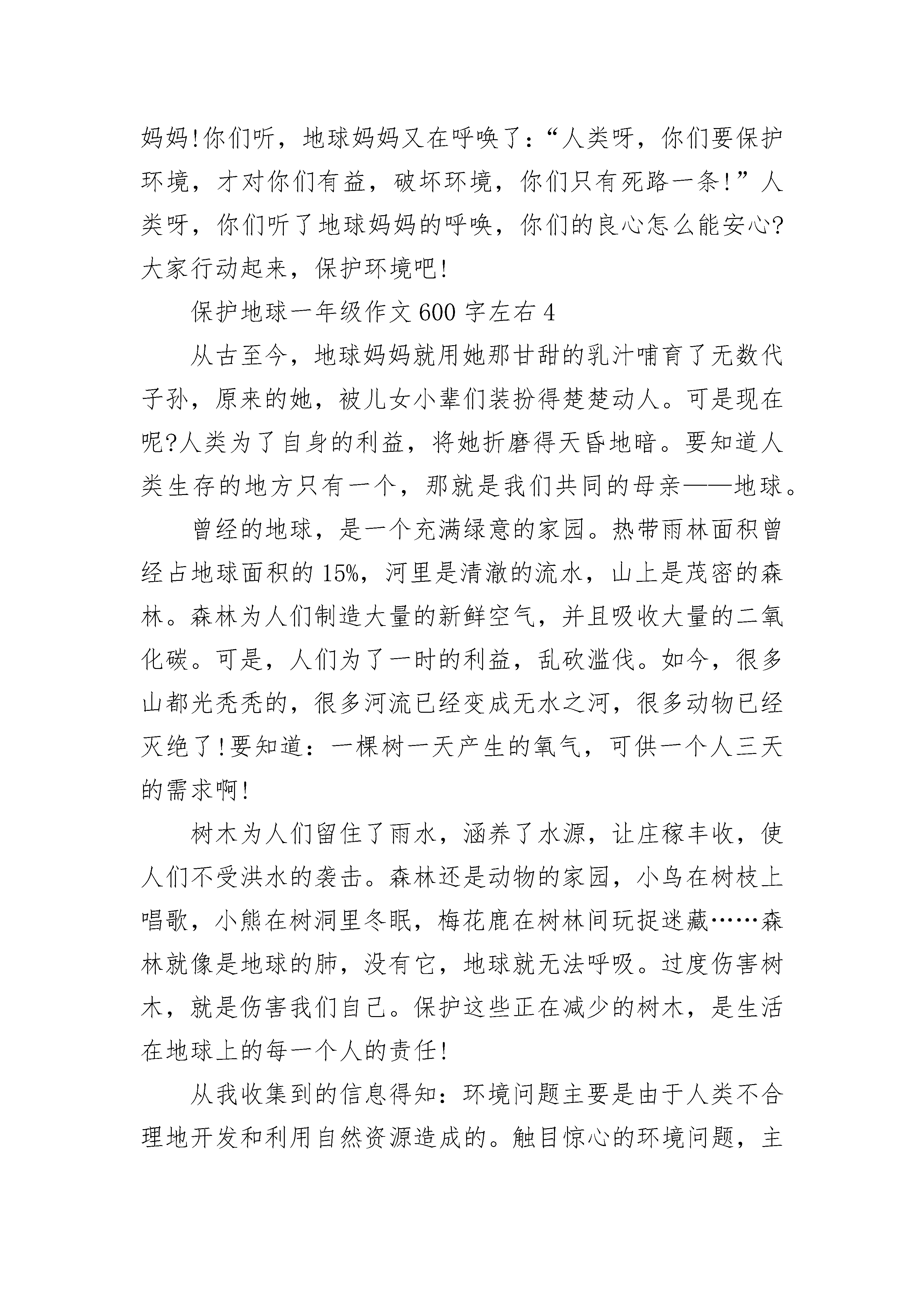 妈妈!你们听，地球妈妈又在呼唤了：“人类呀，你们要保护环境，才对你们有益，破坏环境，你们只有死路一条!”人类呀，你们听了地球妈妈的呼唤，你们的良心怎么能安心?大家行动起来，保护环境吧!

保护地球一年级作文600字左右4

从古至今，地球妈妈就用她那甘甜的乳汁哺育了无数代子孙，原来的她，被儿女小辈们装扮得楚楚动人。可是现在呢?人类为了自身的利益，将她折磨得天昏地暗。要知道人类生存的地方只有一个，那就是我们共同的母亲——地球。

曾经的地球，是一个充满绿意的家园。热带雨林面积曾经占地球面积的15%，河里是清澈的流水，山上是茂密的森林。森林为人们制造大量的新鲜空气，并且吸收大量的二氧化碳。可是，人们为了一时的利益，乱砍滥伐。如今，很多山都光秃秃的，很多河流已经变成无水之河，很多动物已经灭绝了!要知道：一棵树一天产生的氧气，可供一个人三天的需求啊!

树木为人们留住了雨水，涵养了水源，让庄稼丰收，使人们不受洪水的袭击。森林还是动物的家园，小鸟在树枝上唱歌，小熊在树洞里冬眠，梅花鹿在树林间玩捉迷藏……森林就像是地球的肺，没有它，地球就无法呼吸。过度伤害树木，就是伤害我们自己。保护这些正在减少的树木，是生活在地球上的每一个人的责任!

从我收集到的信息得知：环境问题主要是由于人类不合理地开发和利用自然资源造成的。触目惊心的环境问题，主